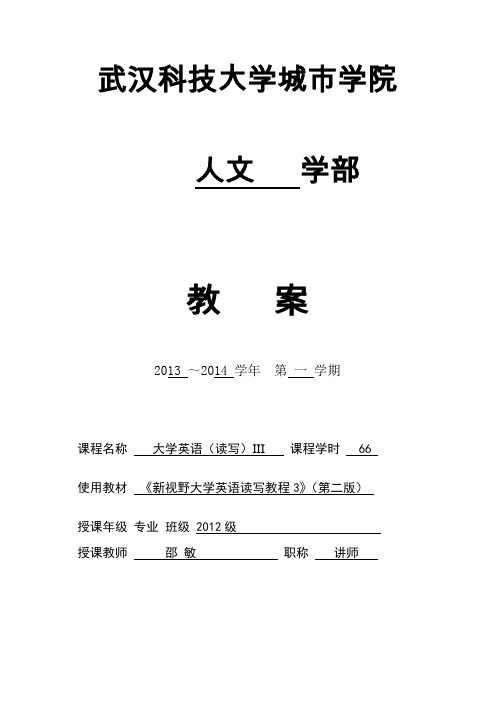 武汉科技大学城市学院

人文 学部

教 案

2013 ～2014 学年 第 一 学期

课程名称 大学英语（读写）III 课程学时 66

使用教材 《新视野大学英语读写教程 3》(第二版)

授课年级 专业 班级 2012 级

授课教师 邵 敏 职称 讲师